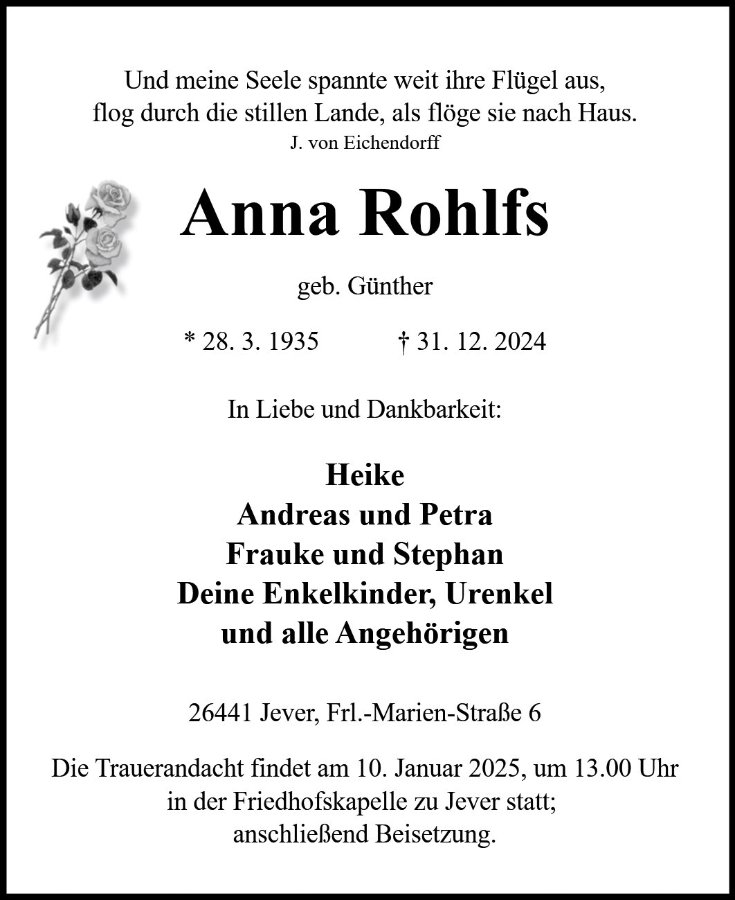 Und meine Seele spannte weit ihre Flügel aus,
flog durch die stillen Lande, als flöge sie nach Haus.
J. von Eichendorff

Anna Rohlfs

geb. Günther

* 28. 3. 1935 † 31. 12. 2024

In Liebe und Dankbarkeit:

Heike
Andreas und Petra
Frauke und Stephan
Deine Enkelkinder, Urenkel
und alle Angehörigen

26441 Jever, Frl.-Marien-Straße 6

Die Trauerandacht findet am 10. Januar 2025, um 13.00 Uhr
in der Friedhofskapelle zu Jever statt;
anschließend Beisetzung.